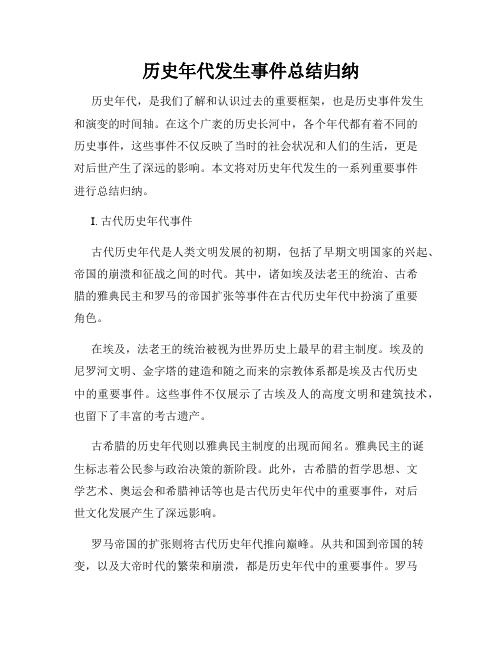 历史年代发生事件总结归纳

历史年代，是我们了解和认识过去的重要框架，也是历史事件发生和演变的时间轴。在这个广袤的历史长河中，各个年代都有着不同的历史事件，这些事件不仅反映了当时的社会状况和人们的生活，更是对后世产生了深远的影响。本文将对历史年代发生的一系列重要事件进行总结归纳。

I. 古代历史年代事件

古代历史年代是人类文明发展的初期，包括了早期文明国家的兴起、帝国的崩溃和征战之间的时代。其中，诸如埃及法老王的统治、古希腊的雅典民主和罗马的帝国扩张等事件在古代历史年代中扮演了重要角色。

在埃及，法老王的统治被视为世界历史上最早的君主制度。埃及的尼罗河文明、金字塔的建造和随之而来的宗教体系都是埃及古代历史中的重要事件。这些事件不仅展示了古埃及人的高度文明和建筑技术，也留下了丰富的考古遗产。

古希腊的历史年代则以雅典民主制度的出现而闻名。雅典民主的诞生标志着公民参与政治决策的新阶段。此外，古希腊的哲学思想、文学艺术、奥运会和希腊神话等也是古代历史年代中的重要事件，对后世文化发展产生了深远影响。

罗马帝国的扩张则将古代历史年代推向巅峰。从共和国到帝国的转变，以及大帝时代的繁荣和崩溃，都是历史年代中的重要事件。罗马